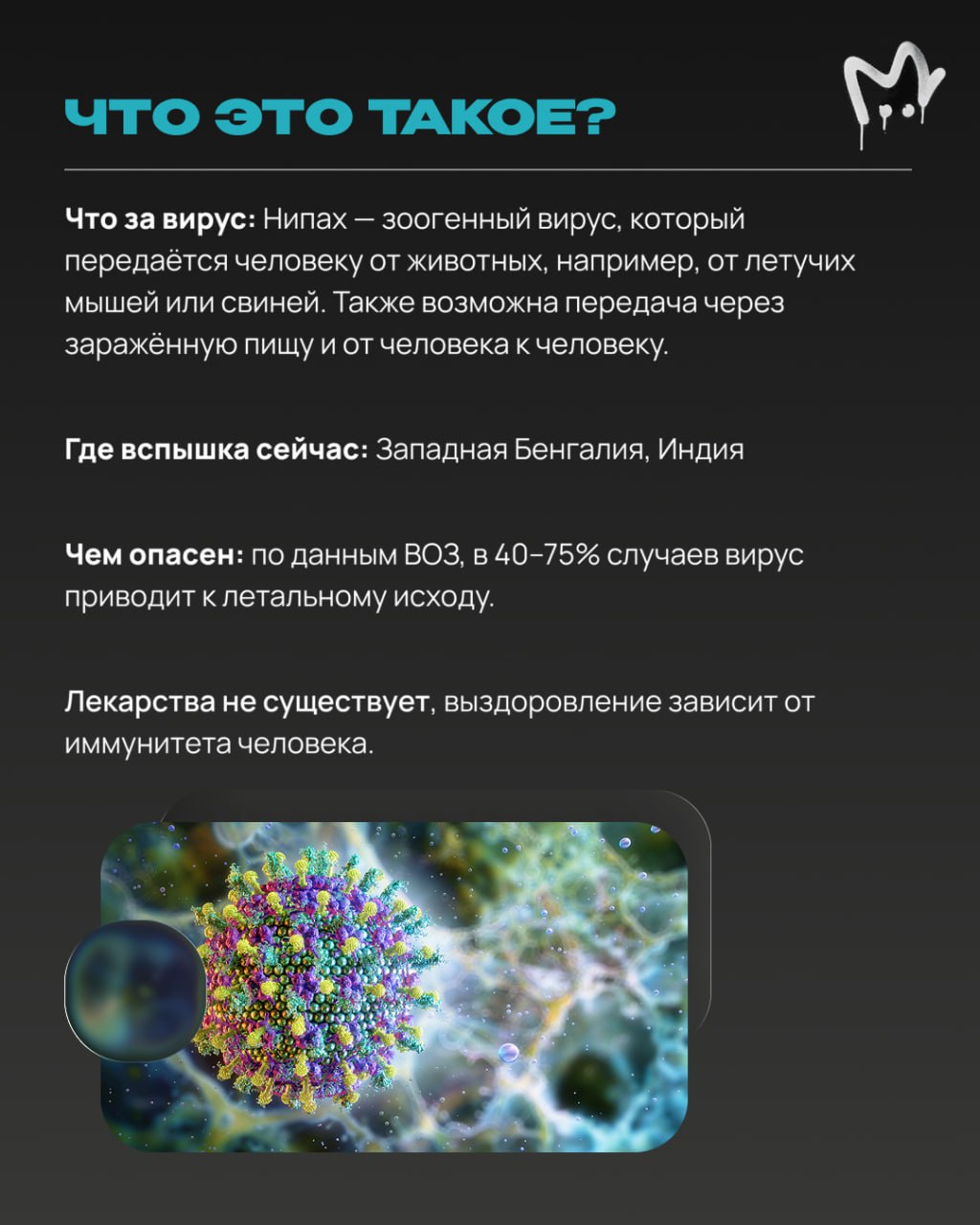 ЧТО ЭТО ТАКОЕ?

Что за вирус: Нипах — зоогенный вирус, который передаётся человеку от животных, например, от летучих мышей или свиней. Также возможна передача через заражённую пищу и от человека к человеку.

Где вспышка сейчас: Западная Бенгалия, Индия

Чем опасен: по данным ВОЗ, в 40–75% случаев вирус приводит к летальному исходу.

Лекарства не существует, выздоровление зависит от иммунитета человека.